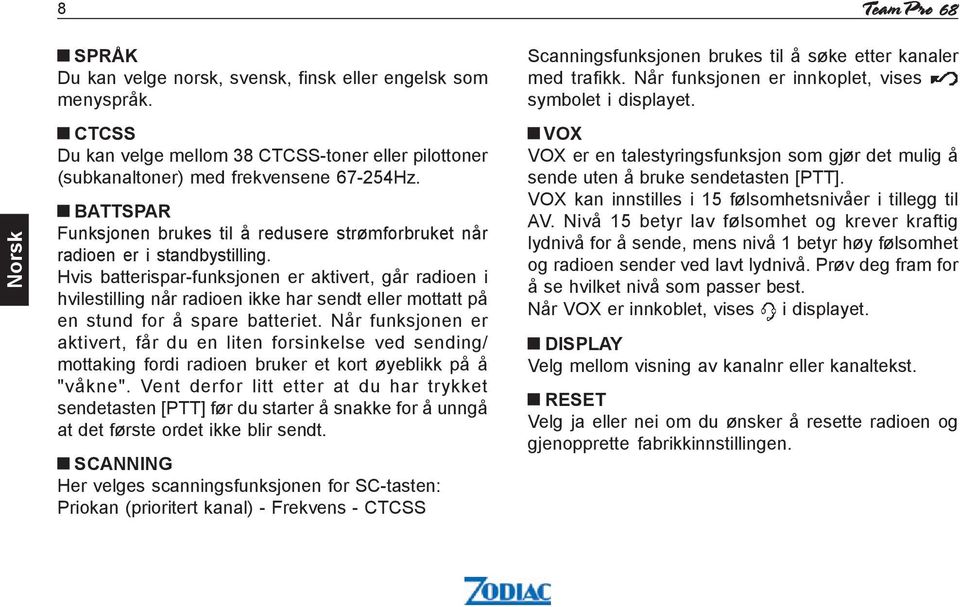 8

Team Pro 68

Norsk

■ SPRÅK
Du kan velge norsk, svensk, finsk eller engelsk som menyspråk.

■ CTCSS
Du kan velge mellom 38 CTCSS-toner eller pilottoner (subkanaltoner) med frekvensene 67-254Hz.

■ BATTSPAR
Funksjonen brukes til å redusere strømforbruket når radioen er i standbystilling.
Hvis batterispar-funksjonen er aktivert, går radioen i hvilestilling når radioen ikke har sendt eller mottatt på en stund for å spare batteriet. Når funksjonen er aktivert, får du en liten forsinkelse ved sending/mottaking fordi radioen bruker et kort øyeblikk på å "våkne". Vent derfor litt etter at du har trykket sendetasten [PTT] før du starter å snakke for å unngå at det første ordet ikke blir sendt.

■ SCANNING
Her velges scanningsfunksjonen for SC-tasten:
Priokan (prioritert kanal) - Frekvens - CTCSS

Scanningsfunksjonen brukes til å søke etter kanaler med trafikk. Når funksjonen er innkoplet, vises symbolet i displayet.

■ VOX
VOX er en talestyringsfunksjon som gjør det mulig å sende uten å bruke sendetasten [PTT].
VOX kan innstilles i 15 følsomhetsnivåer i tillegg til AV. Nivå 15 betyr lav følsomhet og krever kraftig lydnivå for å sende, mens nivå 1 betyr høy følsomhet og radioen sender ved lavt lydnivå. Prøv deg fram for å se hvilket nivå som passer best.
Når VOX er innkoblet, vises i displayet.

■ DISPLAY
Velg mellom visning av kanalnr eller kanaltekst.

■ RESET
Velg ja eller nei om du ønsker å resette radioen og gjenopprette fabrikkinnstillingen.

ZODIAC